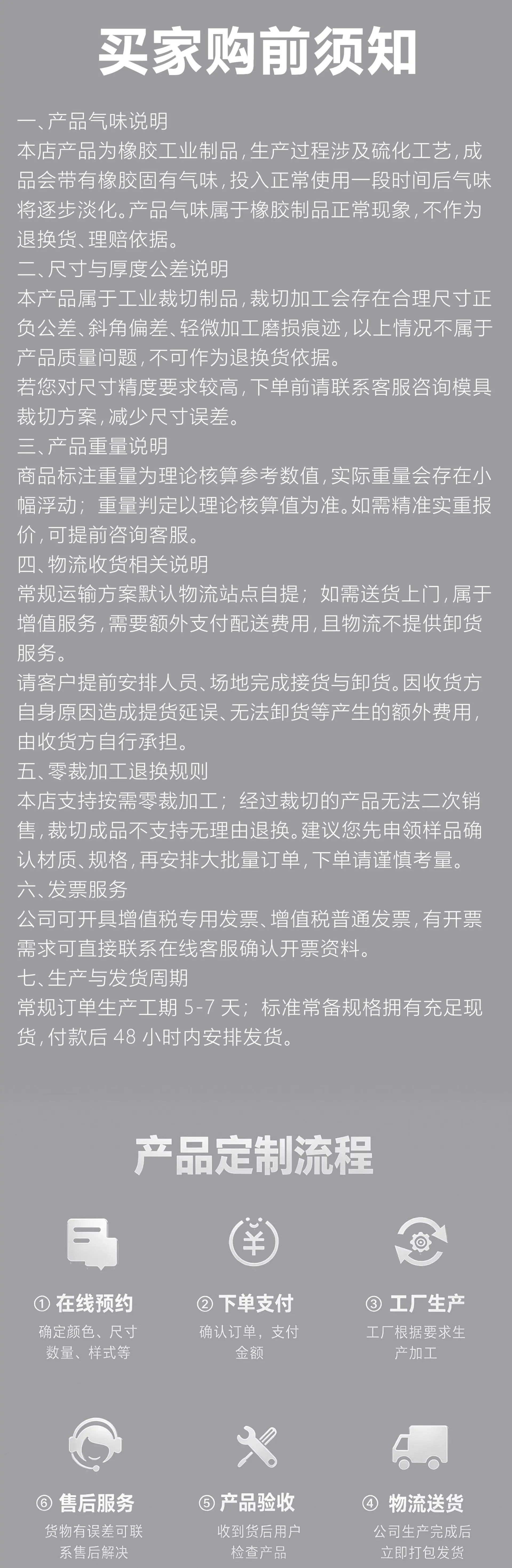 买家购前须知

一、产品气味说明
本店产品为橡胶工业制品，生产过程涉及硫化工艺，成品会带有橡胶固有气味，投入正常使用一段时间后气味将逐步淡化。产品气味属于橡胶制品正常现象，不作为退换货、理赔依据。
二、尺寸与厚度公差说明
本产品属于工业裁切制品，裁切加工会存在合理尺寸正负公差、斜角偏差、轻微加工磨损痕迹，以上情况不属于产品质量问题，不可作为退换货依据。
若您对尺寸精度要求较高，下单前请联系客服咨询模具裁切方案，减少尺寸误差。
三、产品重量说明
商品标注重量为理论核算参考数值，实际重量会存在小幅浮动；重量判定以理论核算值为准。如需精准实重报价，可提前咨询客服。
四、物流收货相关说明
常规运输方案默认物流站点自提；如需送货上门，属于增值服务，需要额外支付配送费用，且物流不提供卸货服务。
请客户提前安排人员、场地完成接货与卸货。因收货方自身原因造成提货延误、无法卸货等产生的额外费用，由收货方自行承担。
五、零裁加工退换规则
本店支持按需零裁加工；经过裁切的产品无法二次销售，裁切成品不支持无理由退换。建议您先申领样品确认材质、规格，再安排大批量订单，下单请谨慎考量。
六、发票服务
公司可开具增值税专用发票、增值税普通发票，有开票需求可直接联系在线客服确认开票资料。
七、生产与发货周期
常规订单生产工期5-7天；标准常备规格拥有充足现货，付款后48小时内安排发货。

产品定制流程

① 在线预约
确定颜色、尺寸数量、样式等

② 下单支付
确认订单，支付金额

③ 工厂生产
工厂根据要求生产加工

⑥ 售后服务
货物有误差可联系售后解决

⑤ 产品验收
收到货后用户检查产品

④ 物流送货
公司生产完成后立即打包发货